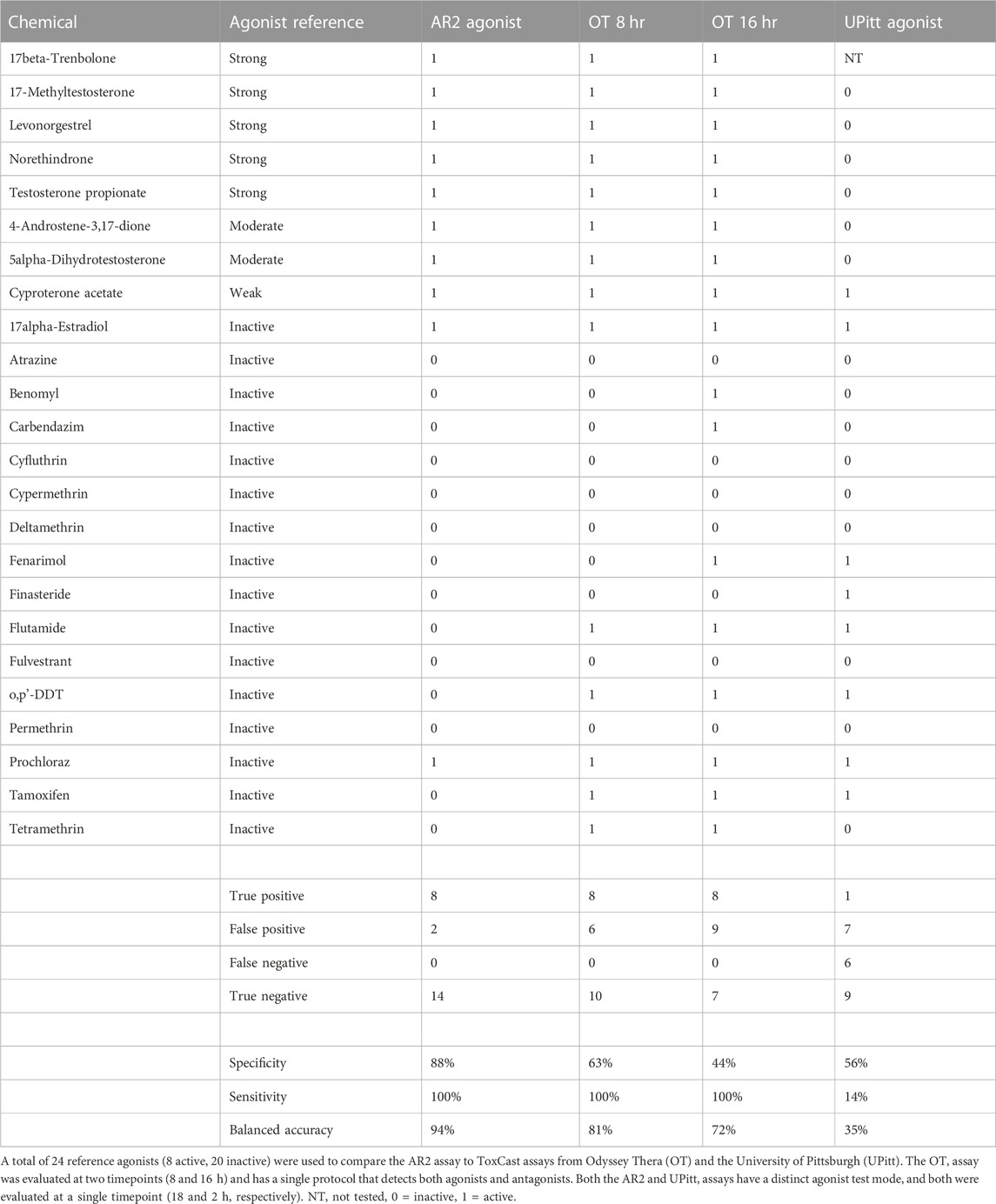 | Chemical | Agonist reference | AR2 agonist | OT 8 hr | OT 16 hr | UPitt agonist |
|---|---|---|---|---|---|
| 17beta-Trenbolone | Strong | 1 | 1 | 1 | NT |
| 17-Methyltestosterone | Strong | 1 | 1 | 1 | 0 |
| Levonorgestrel | Strong | 1 | 1 | 1 | 0 |
| Norethindrone | Strong | 1 | 1 | 1 | 0 |
| Testosterone propionate | Strong | 1 | 1 | 1 | 0 |
| 4-Androstene-3,17-dione | Moderate | 1 | 1 | 1 | 0 |
| 5alpha-Dihydrotestosterone | Moderate | 1 | 1 | 1 | 0 |
| Cyproterone acetate | Weak | 1 | 1 | 1 | 1 |
| 17alpha-Estradiol | Inactive | 1 | 1 | 1 | 1 |
| Atrazine | Inactive | 0 | 0 | 0 | 0 |
| Benomyl | Inactive | 0 | 0 | 1 | 0 |
| Carbendazim | Inactive | 0 | 0 | 1 | 0 |
| Cyfluthrin | Inactive | 0 | 0 | 0 | 0 |
| Cypermethrin | Inactive | 0 | 0 | 0 | 0 |
| Deltamethrin | Inactive | 0 | 0 | 0 | 0 |
| Fenarimol | Inactive | 0 | 0 | 1 | 1 |
| Finasteride | Inactive | 0 | 0 | 0 | 1 |
| Flutamide | Inactive | 0 | 1 | 1 | 1 |
| Fulvestrant | Inactive | 0 | 0 | 0 | 0 |
| o,p'-DDT | Inactive | 0 | 1 | 1 | 1 |
| Permethrin | Inactive | 0 | 0 | 0 | 0 |
| Prochloraz | Inactive | 1 | 1 | 1 | 1 |
| Tamoxifen | Inactive | 0 | 1 | 1 | 1 |
| Tetramethrin | Inactive | 0 | 1 | 1 | 0 |
| | | | | | |
| | True positive | 8 | 8 | 8 | 1 |
| | False positive | 2 | 6 | 9 | 7 |
| | False negative | 0 | 0 | 0 | 6 |
| | True negative | 14 | 10 | 7 | 9 |
| | | | | | |
| | Specificity | 88% | 63% | 44% | 56% |
| | Sensitivity | 100% | 100% | 100% | 14% |
| | Balanced accuracy | 94% | 81% | 72% | 35% |

A total of 24 reference agonists (8 active, 20 inactive) were used to compare the AR2 assay to ToxCast assays from Odyssey Thera (OT) and the University of Pittsburgh (UPitt). The OT, assay was evaluated at two timepoints (8 and 16 h) and has a single protocol that detects both agonists and antagonists. Both the AR2 and UPitt, assays have a distinct agonist test mode, and both were evaluated at a single timepoint (18 and 2 h, respectively). NT, not tested, 0 = inactive, 1 = active.